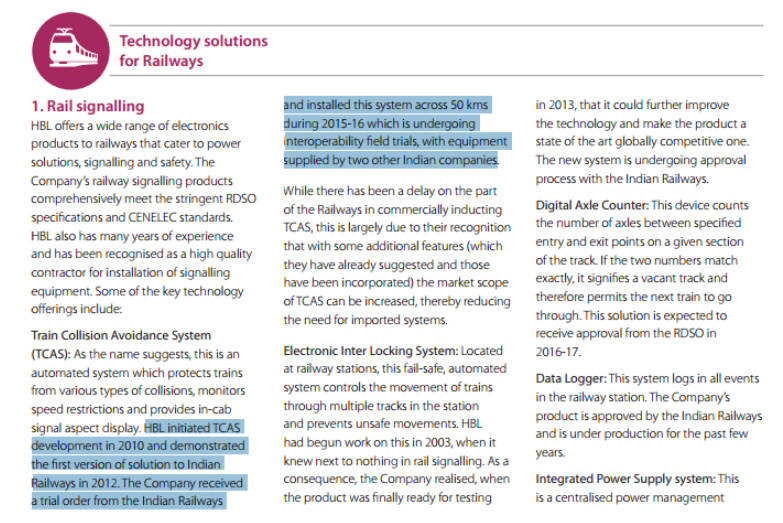 Technology solutions for Railways

1. Rail signalling

HBL offers a wide range of electronics products to railways that cater to power solutions, signalling and safety. The Company's railway signalling products comprehensively meet the stringent RDSO specifications and CENELEC standards. HBL also has many years of experience and has been recognised as a high quality contractor for installation of signalling equipment. Some of the key technology offerings include:

Train Collision Avoidance System (TCAS): As the name suggests, this is an automated system which protects trains from various types of collisions, monitors speed restrictions and provides in-cab signal aspect display. HBL initiated TCAS development in 2010 and demonstrated the first version of solution to Indian Railways in 2012. The Company received a trial order from the Indian Railways and installed this system across 50 kms during 2015-16 which is undergoing interoperability field trials, with equipment supplied by two other Indian companies.

While there has been a delay on the part of the Railways in commercially inducting TCAS, this is largely due to their recognition that with some additional features (which they have already suggested and those have been incorporated) the market scope of TCAS can be increased, thereby reducing the need for imported systems.

Electronic Inter Locking System: Located at railway stations, this fail-safe, automated system controls the movement of trains through multiple tracks in the station and prevents unsafe movements. HBL had begun work on this in 2003, when it knew next to nothing in rail signalling. As a consequence, the Company realised, when the product was finally ready for testing in 2013, that it could further improve the technology and make the product a state of the art globally competitive one. The new system is undergoing approval process with the Indian Railways.

Digital Axle Counter: This device counts the number of axles between specified entry and exit points on a given section of the track. If the two numbers match exactly, it signifies a vacant track and therefore permits the next train to go through. This solution is expected to receive approval from the RDSO in 2016-17.

Data Logger: This system logs in all events in the railway station. The Company's product is approved by the Indian Railways and is under production for the past few years.

Integrated Power Supply system: This is a centralised power management